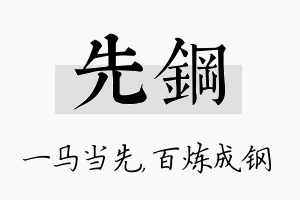 先鋼

一马当先，百炼成钢